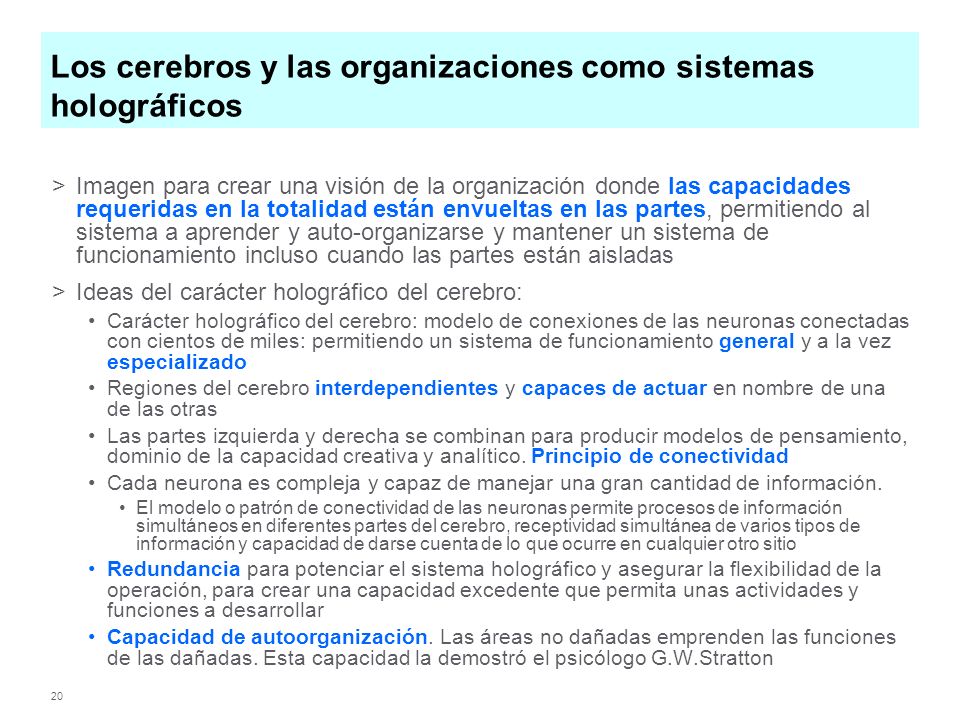 Los cerebros y las organizaciones como sistemas holográficos

> Imagen para crear una visión de la organización donde las capacidades requeridas en la totalidad están envueltas en las partes, permitiendo al sistema a aprender y auto-organizarse y mantener un sistema de funcionamiento incluso cuando las partes están aisladas

> Ideas del carácter holográfico del cerebro:

• Carácter holográfico del cerebro: modelo de conexiones de las neuronas conectadas con cientos de miles: permitiendo un sistema de funcionamiento general y a la vez especializado

• Regiones del cerebro interdependientes y capaces de actuar en nombre de una de las otras

• Las partes izquierda y derecha se combinan para producir modelos de pensamiento, dominio de la capacidad creativa y analítico. Principio de conectividad

• Cada neurona es compleja y capaz de manejar una gran cantidad de información.

• El modelo o patrón de conectividad de las neuronas permite procesos de información simultáneos en diferentes partes del cerebro, receptividad simultánea de varios tipos de información y capacidad de darse cuenta de lo que ocurre en cualquier otro sitio

• Redundancia para potenciar el sistema holográfico y asegurar la flexibilidad de la operación, para crear una capacidad excedente que permita unas actividades y funciones a desarrollar

• Capacidad de autoorganización. Las áreas no dañadas emprenden las funciones de las dañadas. Esta capacidad la demostró el psicólogo G.W.Stratton

20